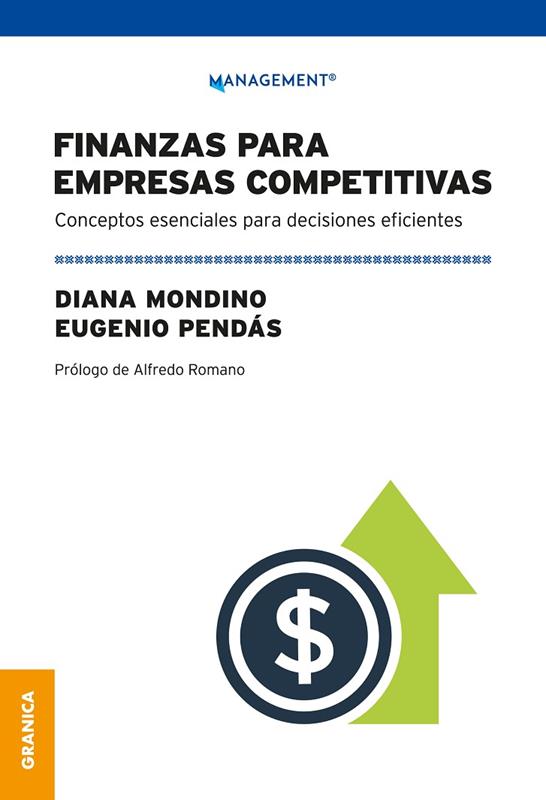 MANAGEMENT®

FINANZAS PARA
EMPRESAS COMPETITIVAS

Conceptos esenciales para decisiones eficientes

DIANA MONDINO
EUGENIO PENDÁS

Prólogo de Alfredo Romano

$

GRANICA